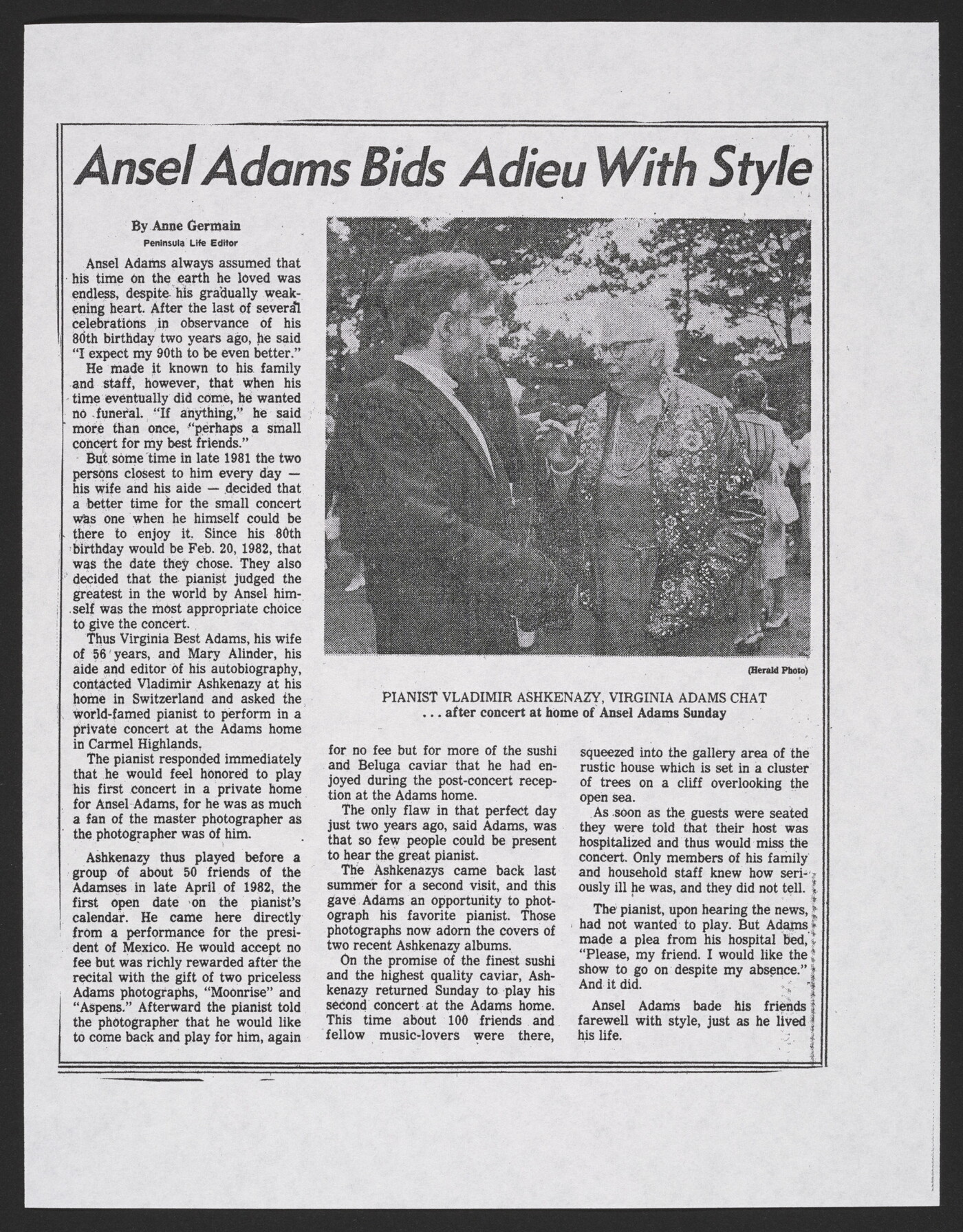 Ansel Adams Bids Adieu With Style

By Anne Germain
Peninsula Life Editor

Ansel Adams always assumed that his time on the earth he loved was endless, despite his gradually weakening heart. After the last of several celebrations in observance of his 80th birthday two years ago, he said "I expect my 90th to be even better."

He made it known to his family and staff, however, that when his time eventually did come, he wanted no funeral. "If anything," he said more than once, "perhaps a small concert for my best friends."

But some time in late 1981 the two persons closest to him every day — his wife and his aide — decided that a better time for the small concert was one when he himself could be there to enjoy it. Since his 80th birthday would be Feb. 20, 1982, that was the date they chose. They also decided that the pianist judged the greatest in the world by Ansel himself was the most appropriate choice to give the concert.

Thus Virginia Best Adams, his wife of 56 years, and Mary Alinder, his aide and editor of his autobiography, contacted Vladimir Ashkenazy at his home in Switzerland and asked the world-famed pianist to perform in a private concert at the Adams home in Carmel Highlands.

The pianist responded immediately that he would feel honored to play his first concert in a private home for Ansel Adams, for he was as much a fan of the master photographer as the photographer was of him.

Ashkenazy thus played before a group of about 50 friends of the Adamses in late April of 1982, the first open date on the pianist's calendar. He came here directly from a performance for the president of Mexico. He would accept no fee but was richly rewarded after the recital with the gift of two priceless Adams photographs, "Moonrise" and "Aspens." Afterward the pianist told the photographer that he would like to come back and play for him, again

(Herald Photo)

PIANIST VLADIMIR ASHKENAZY, VIRGINIA ADAMS CHAT
... after concert at home of Ansel Adams Sunday

for no fee but for more of the sushi and Beluga caviar that he had enjoyed during the post-concert reception at the Adams home.

The only flaw in that perfect day just two years ago, said Adams, was that so few people could be present to hear the great pianist.

The Ashkenazys came back last summer for a second visit, and this gave Adams an opportunity to photograph his favorite pianist. Those photographs now adorn the covers of two recent Ashkenazy albums.

On the promise of the finest sushi and the highest quality caviar, Ashkenazy returned Sunday to play his second concert at the Adams home. This time about 100 friends and fellow music-lovers were there, squeezed into the gallery area of the rustic house which is set in a cluster of trees on a cliff overlooking the open sea.

As soon as the guests were seated they were told that their host was hospitalized and thus would miss the concert. Only members of his family and household staff knew how seriously ill he was, and they did not tell.

The pianist, upon hearing the news, had not wanted to play. But Adams made a plea from his hospital bed, "Please, my friend. I would like the show to go on despite my absence." And it did.

Ansel Adams bade his friends farewell with style, just as he lived his life.